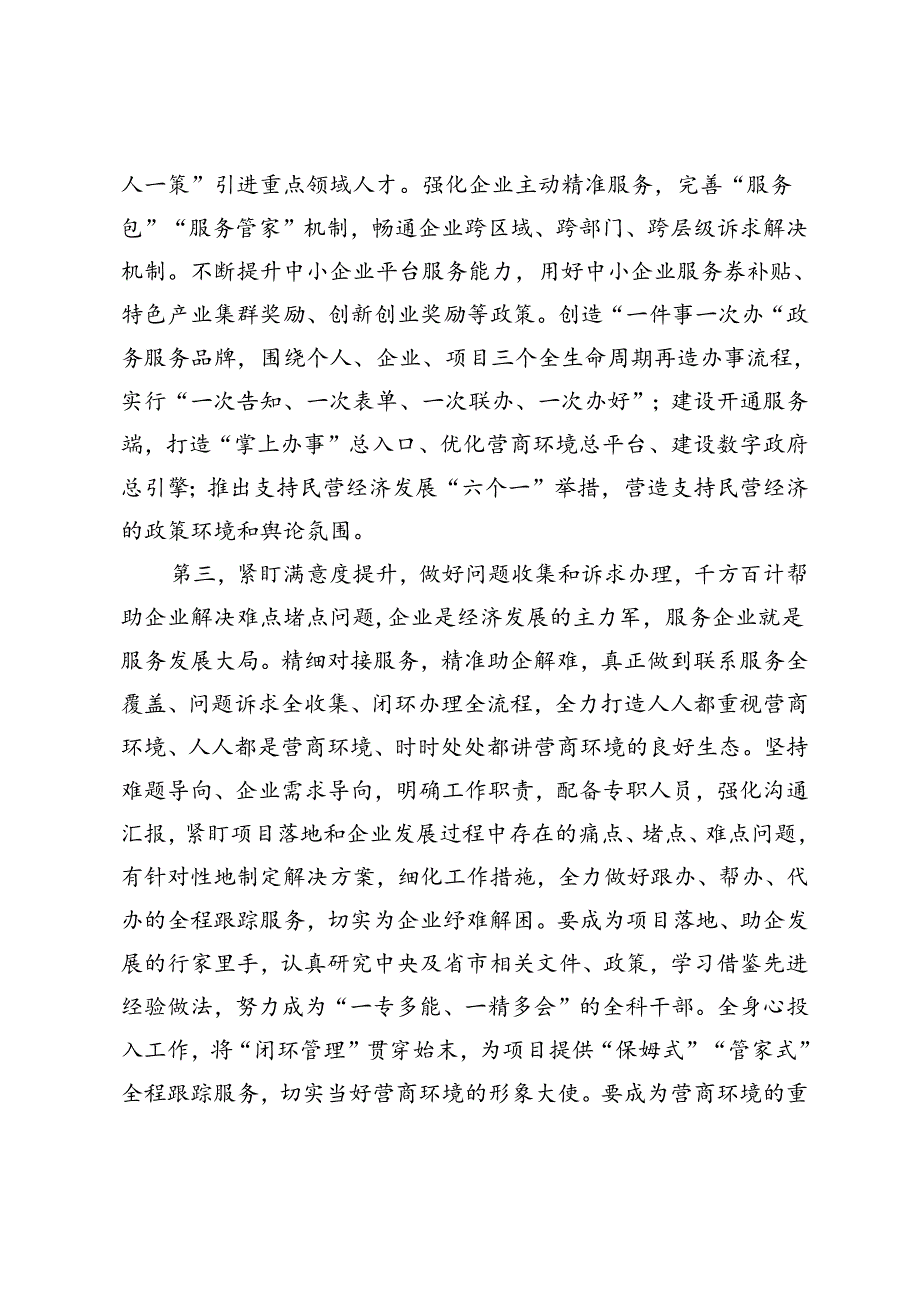 人一策”引进重点领域人才。强化企业主动精准服务，完善“服务包”“服务管家”机制，畅通企业跨区域、跨部门、跨层级诉求解决机制。不断提升中小企业平台服务能力，用好中小企业服务券补贴、特色产业集群奖励、创新创业奖励等政策。创造“一件事一次办“政务服务品牌，围绕个人、企业、项目三个全生命周期再造办事流程，实行“一次告知、一次表单、一次联办、一次办好”；建设开通服务端，打造“掌上办事”总入口、优化营商环境总平台、建设数字政府总引擎；推出支持民营经济发展“六个一”举措，营造支持民营经济的政策环境和舆论氛围。

第三，紧盯满意度提升，做好问题收集和诉求办理，千方百计帮助企业解决难点堵点问题，企业是经济发展的主力军，服务企业就是服务发展大局。精细对接服务，精准助企解难，真正做到联系服务全覆盖、问题诉求全收集、闭环办理全流程，全力打造人人都重视营商环境、人人都是营商环境、时时处处都讲营商环境的良好生态。坚持难题导向、企业需求导向，明确工作职责，配备专职人员，强化沟通汇报，紧盯项目落地和企业发展过程中存在的痛点、堵点、难点问题，有针对性地制定解决方案，细化工作措施，全力做好跟办、帮办、代办的全程跟踪服务，切实为企业纾难解困。要成为项目落地、助企发展的行家里手，认真研究中央及省市相关文件、政策，学习借鉴先进经验做法，努力成为“一专多能、一精多会”的全科干部。全身心投入工作，将“闭环管理”贯穿始末，为项目提供“保姆式”“管家式”全程跟踪服务，切实当好营商环境的形象大使。要成为营商环境的重